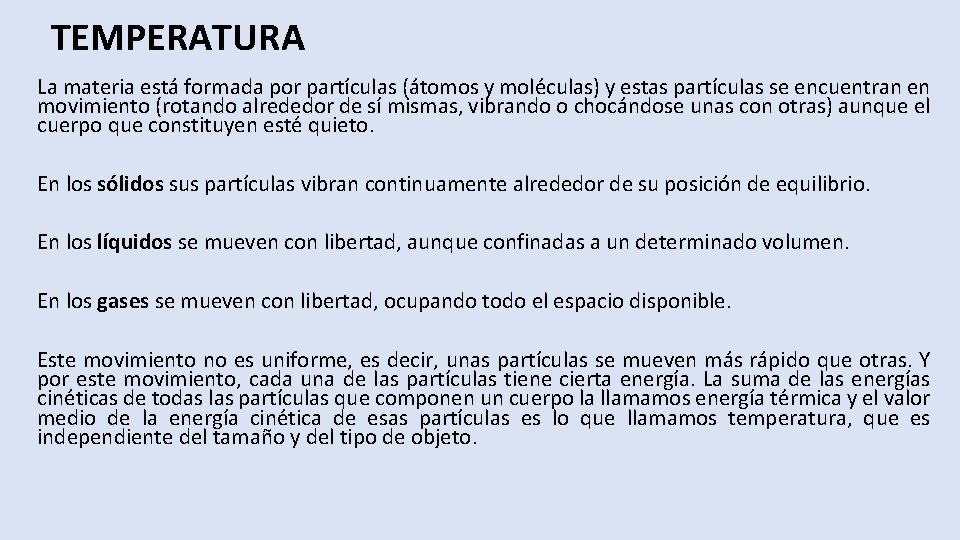 TEMPERATURA

La materia está formada por partículas (átomos y moléculas) y estas partículas se encuentran en movimiento (rotando alrededor de sí mismas, vibrando o chocándose unas con otras) aunque el cuerpo que constituyen esté quieto.

En los sólidos sus partículas vibran continuamente alrededor de su posición de equilibrio.

En los líquidos se mueven con libertad, aunque confinadas a un determinado volumen.

En los gases se mueven con libertad, ocupando todo el espacio disponible.

Este movimiento no es uniforme, es decir, unas partículas se mueven más rápido que otras. Y por este movimiento, cada una de las partículas tiene cierta energía. La suma de las energías cinéticas de todas las partículas que componen un cuerpo la llamamos energía térmica y el valor medio de la energía cinética de esas partículas es lo que llamamos temperatura, que es independiente del tamaño y del tipo de objeto.